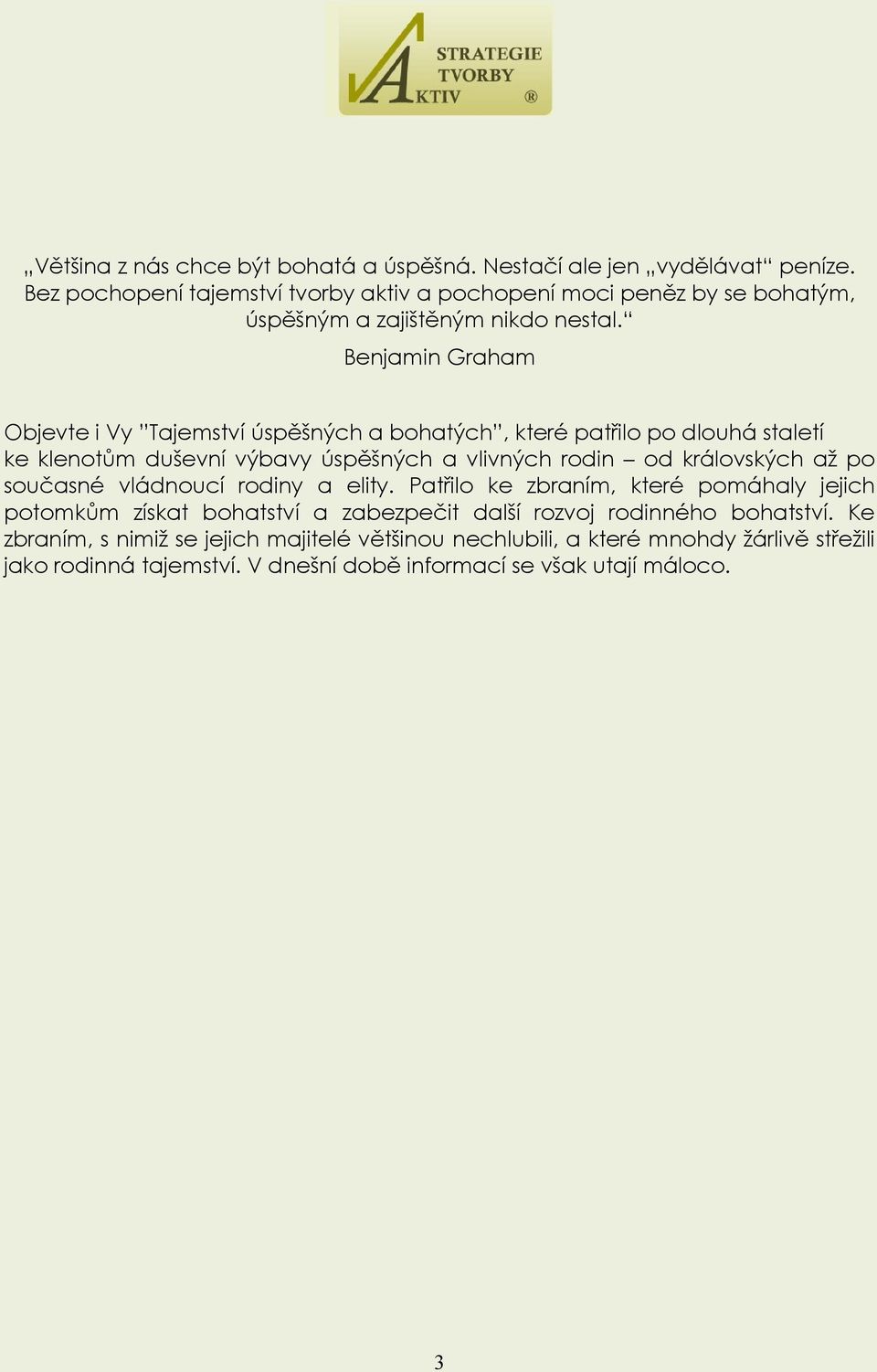 STRATEGIE TVORBY AKTIV ®

„Většina z nás chce být bohatá a úspěšná. Nestačí ale jen „vydělávat“ peníze. Bez pochopení tajemství tvorby aktiv a pochopení moci peněz by se bohatým, úspěšným a zajištěným nikdo nestal.“

Benjamin Graham

Objevte i Vy ”Tajemství úspěšných a bohatých”, které patřilo po dlouhá staletí ke klenotům duševní výbavy úspěšných a vlivných rodin – od královských až po současné vládnoucí rodiny a elity. Patřilo ke zbraním, které pomáhaly jejich potomkům získat bohatství a zabezpečit další rozvoj rodinného bohatství. Ke zbraním, s nimiž se jejich majitelé většinou nechlubili, a které mnohdy žárlivě střežili jako rodinná tajemství. V dnešní době informací se však utají máloco.

3